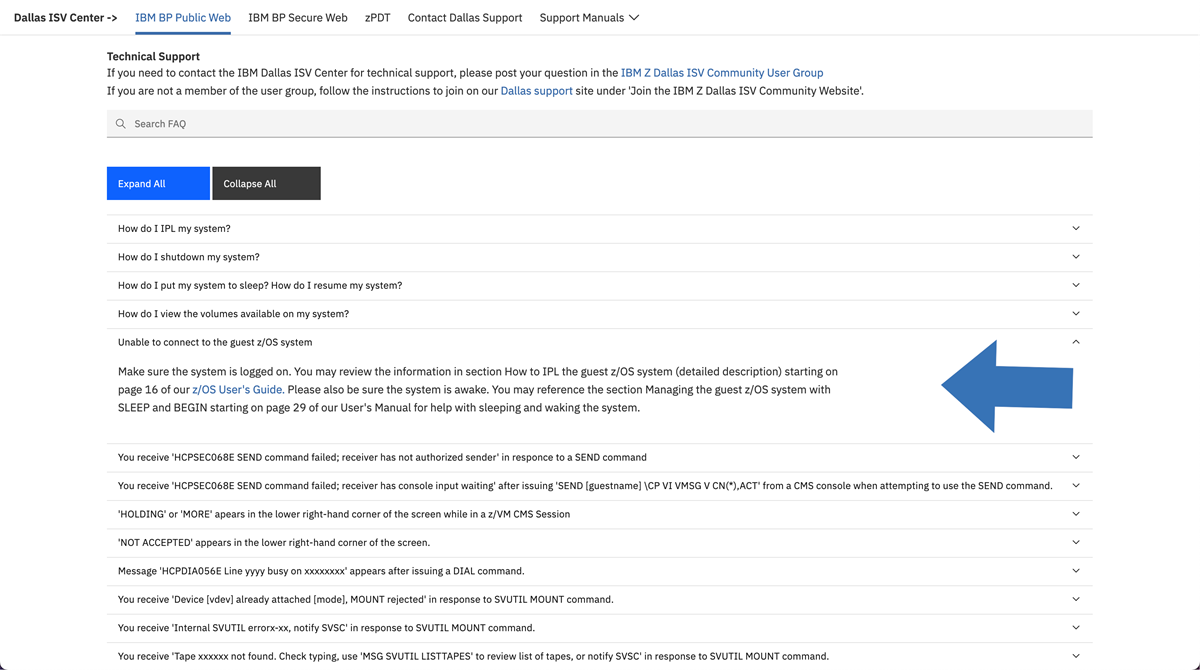 Dallas ISV Center -> IBM BP Public Web IBM BP Secure Web zPDT Contact Dallas Support Support Manuals

Technical Support
If you need to contact the IBM Dallas ISV Center for technical support, please post your question in the IBM Z Dallas ISV Community User Group
If you are not a member of the user group, follow the instructions to join on our Dallas support site under 'Join the IBM Z Dallas ISV Community Website'.

Search FAQ

Expand All

Collapse All

How do I IPL my system?

How do I shutdown my system?

How do I put my system to sleep? How do I resume my system?

How do I view the volumes available on my system?

Unable to connect to the guest z/OS system

Make sure the system is logged on. You may review the information in section How to IPL the guest z/OS system (detailed description) starting on page 16 of our z/OS User's Guide. Please also be sure the system is awake. You may reference the section Managing the guest z/OS system with SLEEP and BEGIN starting on page 29 of our User's Manual for help with sleeping and waking the system.

You receive 'HCPSEC068E SEND command failed; receiver has not authorized sender' in responce to a SEND command

You receive 'HCPSEC068E SEND command failed; receiver has console input waiting' after issuing 'SEND [guestname] \CP VI VMSG V CN(*),ACT' from a CMS console when attempting to use the SEND command.

'HOLDING' or 'MORE' appears in the lower right-hand corner of the screen while in a z/VM CMS Session

'NOT ACCEPTED' appears in the lower right-hand corner of the screen.

Message 'HCPDIA056E Line yyyy busy on xxxxxxxx' appears after issuing a DIAL command.

You receive 'Device [vdev] already attached [mode], MOUNT rejected' in response to SVUTIL MOUNT command.

You receive 'Internal SVUTIL errorx-xx, notify SVSC' in response to SVUTIL MOUNT command.

You receive 'Tape xxxxxx not found. Check typing, use 'MSG SVUTIL LISTTAPES' to review list of tapes, or notify SVSC' in response to SVUTIL MOUNT command.